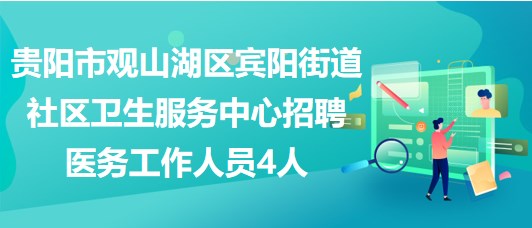 贵阳市观山湖区宾阳街道社区卫生服务中心招聘医务工作人员4人